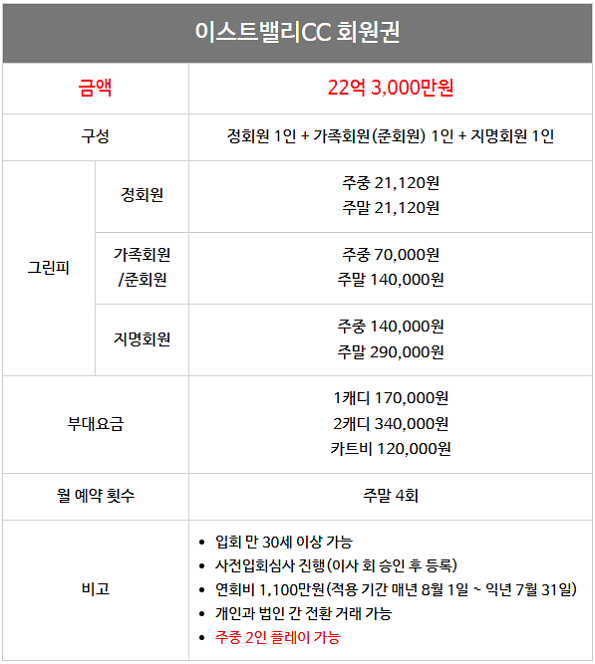 | 이스트밸리CC 회원권 | | |
|---|---|---|
| 금액 | | 22억 3,000만원 |
| 구성 | | 정회원 1인 + 가족회원(준회원) 1인 + 지명회원 1인 |
| 그린피 | 정회원 | 주중 21,120원 주말 21,120원 |
| | 가족회원 /준회원 | 주중 70,000원 주말 140,000원 |
| | 지명회원 | 주중 140,000원 주말 290,000원 |
| 부대요금 | | 1캐디 170,000원 2캐디 340,000원 카트비 120,000원 |
| 월 예약 횟수 | | 주말 4회 |
| 비고 | | • 입회 만 30세 이상 가능 • 사전입회심사 진행(이사 회 승인 후 등록) • 연회비 1,100만원(적용 기간 매년 8월 1일 ~ 익년 7월 31일) • 개인과 법인 간 전환 거래 가능 • 주중 2인 플레이 가능 |